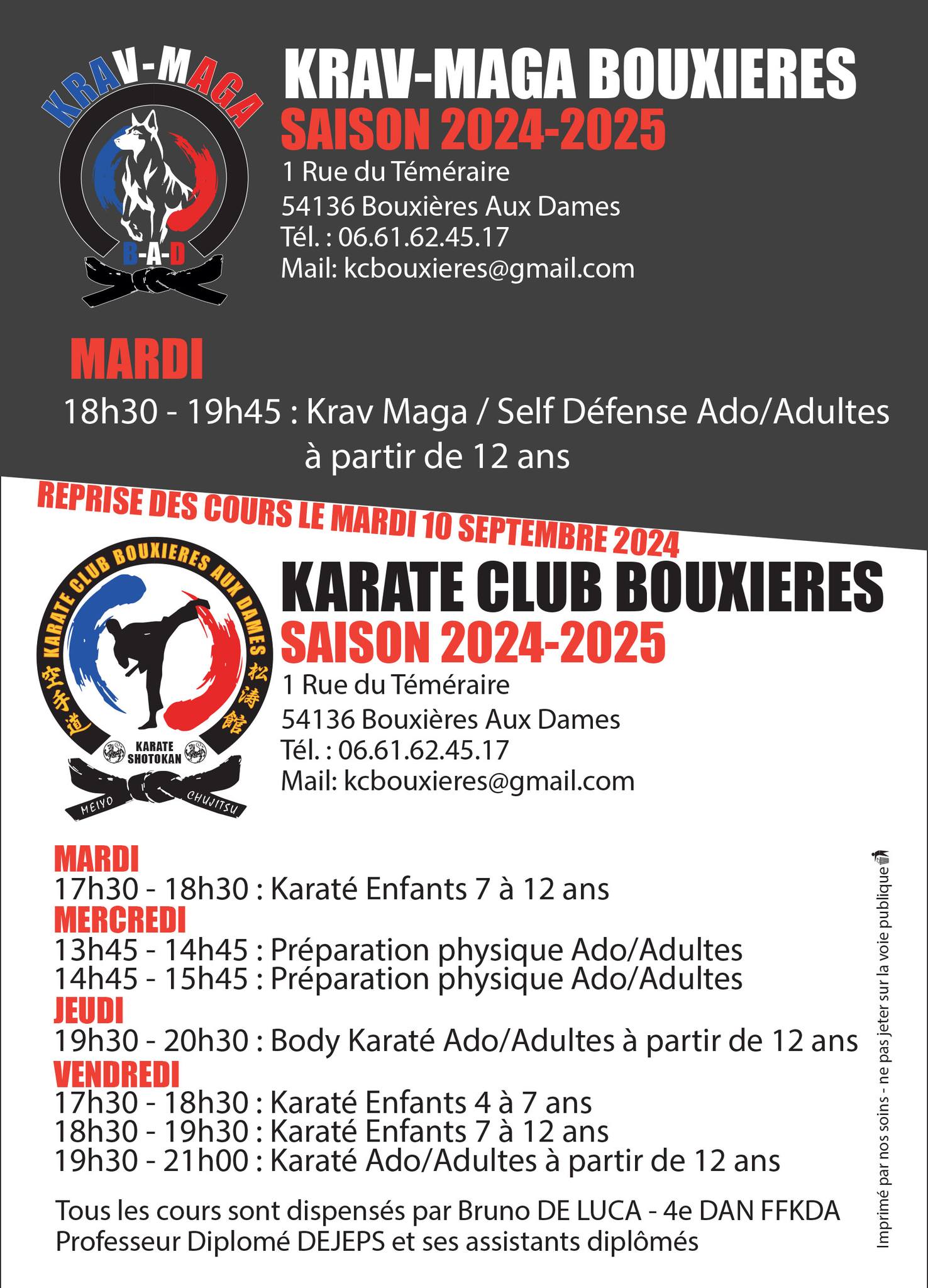 KRAV-MAGA

B-A-D

KRAV-MAGA BOUXIERES
SAISON 2024-2025
1 Rue du Téméraire
54136 Bouxières Aux Dames
Tél. : 06.61.62.45.17
Mail: kcbouxieres@gmail.com

MARDI
18h30 - 19h45 : Krav Maga / Self Défense Ado/Adultes à partir de 12 ans

REPRISE DES COURS LE MARDI 10 SEPTEMBRE 2024

KARATE CLUB BOUXIERES AUX DAMES
空手道 松涛館
KARATE SHOTOKAN
MEIYO CHUJITSU

KARATE CLUB BOUXIERES
SAISON 2024-2025
1 Rue du Téméraire
54136 Bouxières Aux Dames
Tél. : 06.61.62.45.17
Mail: kcbouxieres@gmail.com

MARDI
17h30 - 18h30 : Karaté Enfants 7 à 12 ans
MERCREDI
13h45 - 14h45 : Préparation physique Ado/Adultes
14h45 - 15h45 : Préparation physique Ado/Adultes
JEUDI
19h30 - 20h30 : Body Karaté Ado/Adultes à partir de 12 ans
VENDREDI
17h30 - 18h30 : Karaté Enfants 4 à 7 ans
18h30 - 19h30 : Karaté Enfants 7 à 12 ans
19h30 - 21h00 : Karaté Ado/Adultes à partir de 12 ans

Tous les cours sont dispensés par Bruno DE LUCA - 4e DAN FFKDA Professeur Diplomé DEJEPS et ses assistants diplômés

Imprimé par nos soins - ne pas jeter sur la voie publique